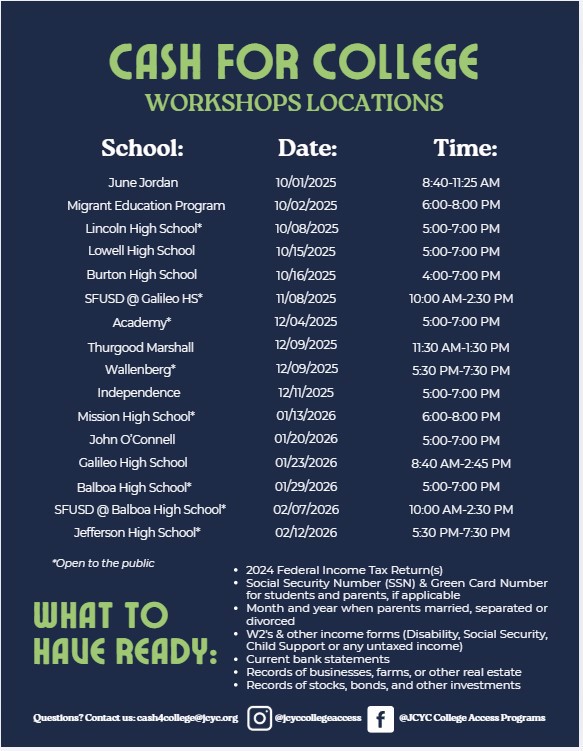 CASH FOR COLLEGE
WORKSHOPS LOCATIONS

| School: | Date: | Time: |
|---|---|---|
| June Jordan | 10/01/2025 | 8:40-11:25 AM |
| Migrant Education Program | 10/02/2025 | 6:00-8:00 PM |
| Lincoln High School* | 10/08/2025 | 5:00-7:00 PM |
| Lowell High School | 10/15/2025 | 5:00-7:00 PM |
| Burton High School | 10/16/2025 | 4:00-7:00 PM |
| SFUSD @ Galileo HS* | 11/08/2025 | 10:00 AM-2:30 PM |
| Academy* | 12/04/2025 | 5:00-7:00 PM |
| Thurgood Marshall | 12/09/2025 | 11:30 AM-1:30 PM |
| Wallenberg* | 12/09/2025 | 5:30 PM-7:30 PM |
| Independence | 12/11/2025 | 5:00-7:00 PM |
| Mission High School* | 01/13/2026 | 6:00-8:00 PM |
| John O'Connell | 01/20/2026 | 5:00-7:00 PM |
| Galileo High School | 01/23/2026 | 8:40 AM-2:45 PM |
| Balboa High School* | 01/29/2026 | 5:00-7:00 PM |
| SFUSD @ Balboa High School* | 02/07/2026 | 10:00 AM-2:30 PM |
| Jefferson High School* | 02/12/2026 | 5:30 PM-7:30 PM |

*Open to the public

WHAT TO HAVE READY:

• 2024 Federal Income Tax Return(s)
• Social Security Number (SSN) & Green Card Number for students and parents, if applicable
• Month and year when parents married, separated or divorced
• W2's & other income forms (Disability, Social Security, Child Support or any untaxed income)
• Current bank statements
• Records of businesses, farms, or other real estate
• Records of stocks, bonds, and other investments

Questions? Contact us: cash4college@jcyc.org @jcyccollegeaccess @JCYC College Access Programs